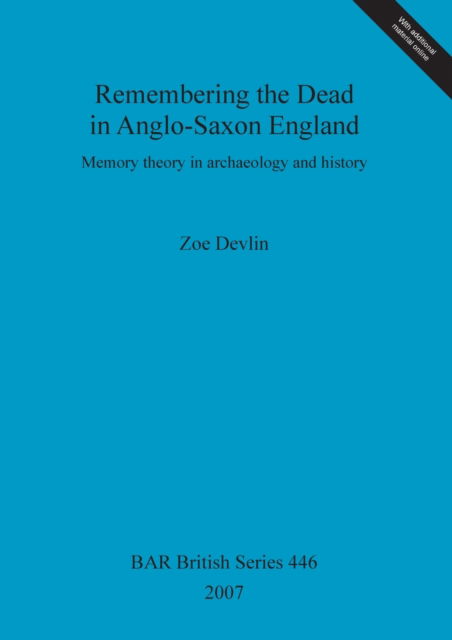 With additional material online

Remembering the Dead in Anglo-Saxon England

Memory theory in archaeology and history

Zoe Devlin

BAR British Series 446

2007